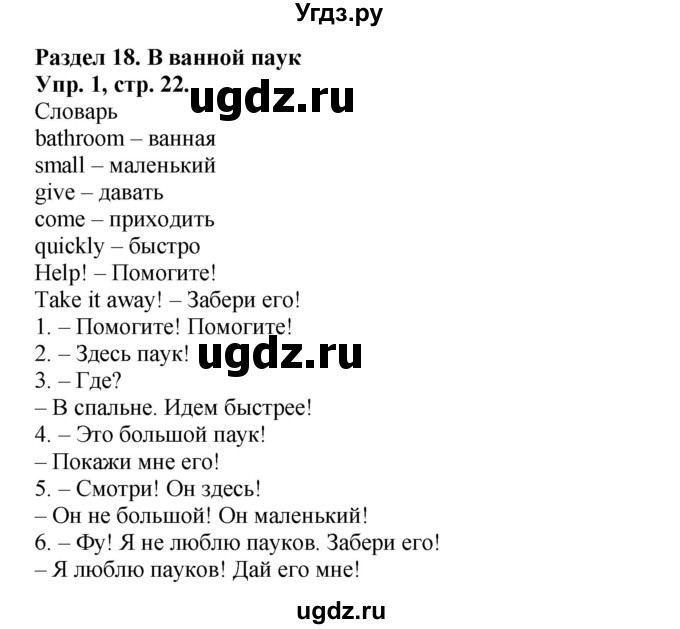 Угдз.ру

Раздел 18. В ванной паук
Упр. 1, стр. 22. ugdz.ru
Словарь
bathroom – ванная
small – маленький
give – давать
come – приходить
quickly – быстро
Help! – Помогите!
Take it away! – Забери его!
1. – Помогите! Помогите!
2. – Здесь паук! ugdz.ru
3. – Где?
– В спальне. Идем быстрее!
4. – Это большой паук!
– Покажи мне его!
5. – Смотри! Он здесь!
– Он не большой! Он маленький!
6. – Фу! Я не люблю пауков. Забери его!
– Я люблю пауков! Дай его мне!

ugdz.ru